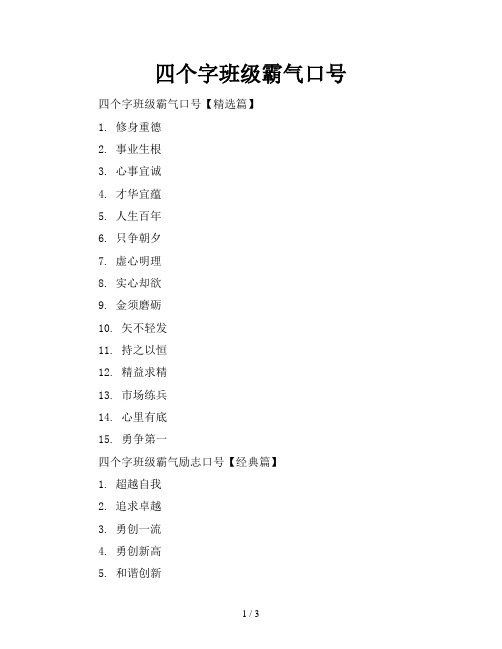 四个字班级霸气口号

四个字班级霸气口号【精选篇】

1. 修身重德

2. 事业生根

3. 心事宜诚

4. 才华宜蕴

5. 人生百年

6. 只争朝夕

7. 虚心明理

8. 实心却欲

9. 金须磨砺

10. 矢不轻发

11. 持之以恒

12. 精益求精

13. 市场练兵

14. 心里有底

15. 勇争第一

四个字班级霸气励志口号【经典篇】

1. 超越自我

2. 追求卓越

3. 勇创一流

4. 勇创新高

5. 和谐创新

1 / 3